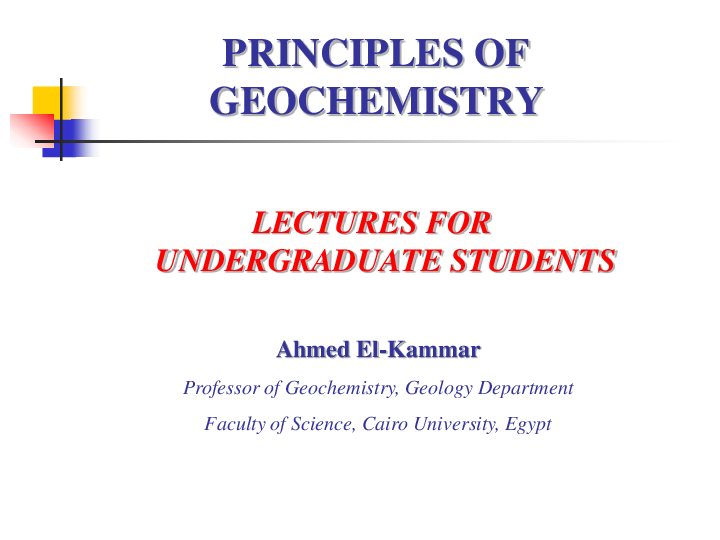 PRINCIPLES OF GEOCHEMISTRY

LECTURES FOR UNDERGRADUATE STUDENTS

Ahmed El-Kammar

Professor of Geochemistry, Geology Department

Faculty of Science, Cairo University, Egypt